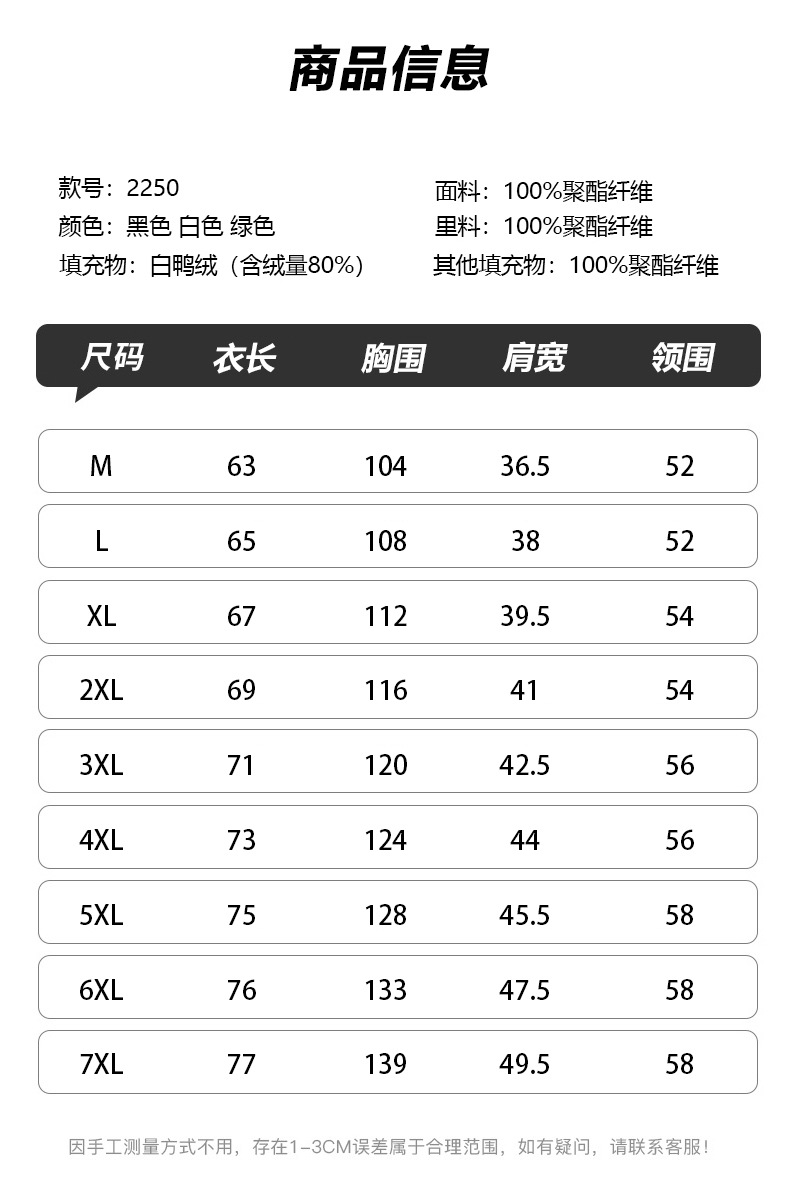 商品信息

款号：2250
颜色：黑色 白色 绿色
填充物：白鸭绒（含绒量80%）

面料：100%聚酯纤维
里料：100%聚酯纤维
其他填充物：100%聚酯纤维

| 尺码 | 衣长 | 胸围 | 肩宽 | 领围 |
|---|---|---|---|---|
| M | 63 | 104 | 36.5 | 52 |
| L | 65 | 108 | 38 | 52 |
| XL | 67 | 112 | 39.5 | 54 |
| 2XL | 69 | 116 | 41 | 54 |
| 3XL | 71 | 120 | 42.5 | 56 |
| 4XL | 73 | 124 | 44 | 56 |
| 5XL | 75 | 128 | 45.5 | 58 |
| 6XL | 76 | 133 | 47.5 | 58 |
| 7XL | 77 | 139 | 49.5 | 58 |

因手工测量方式不用，存在1-3CM误差属于合理范围，如有疑问，请联系客服！